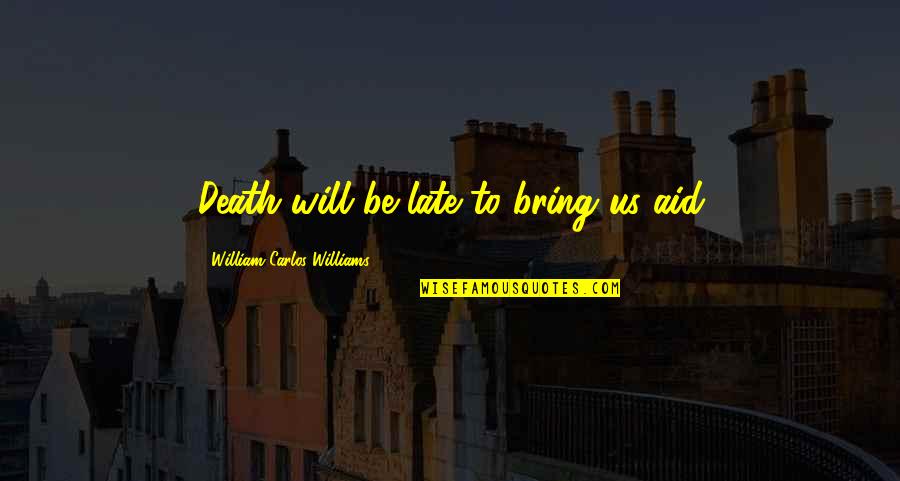 Death will be late to bring us aid.

William Carlos Williams

WISEFAMOUSQUOTES.COM